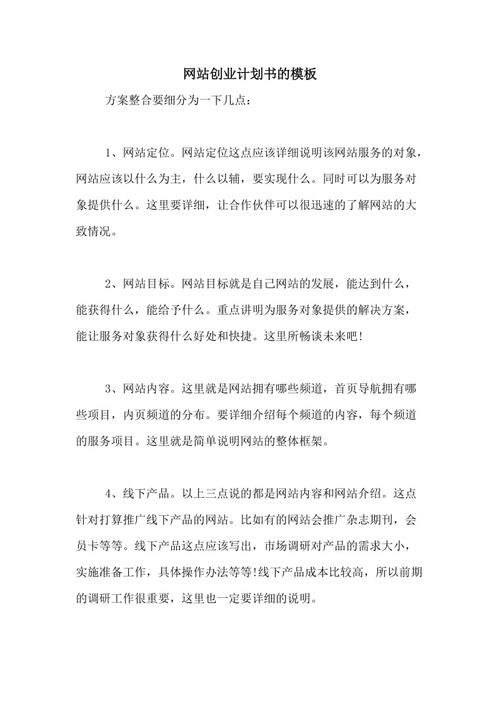 网站创业计划书的模板

方案整合要细分为一下几点：

1、网站定位。网站定位这点应该详细说明该网站服务的对象，网站应该以什么为主，什么以辅，要实现什么。同时可以为服务对象提供什么。这里要详细，让合作伙伴可以很迅速的了解网站的大致情况。

2、网站目标。网站目标就是自己网站的发展，能达到什么，能获得什么，能给予什么。重点讲明为服务对象提供的解决方案，能让服务对象获得什么好处和快捷。这里所畅谈未来吧！

3、网站内容。这里就是网站拥有哪些频道，首页导航拥有哪些项目，内页频道的分布。要详细介绍每个频道的内容，每个频道的服务项目。这里就是简单说明网站的整体框架。

4、线下产品。以上三点说的都是网站内容和网站介绍。这点针对打算推广线下产品的网站。比如有的网站会推广杂志期刊，会员卡等等。线下产品这点应该写出，市场调研对产品的需求大小，实施准备工作，具体操作办法等等!线下产品成本比较高，所以前期的调研工作很重要，这里也一定要详细的说明。